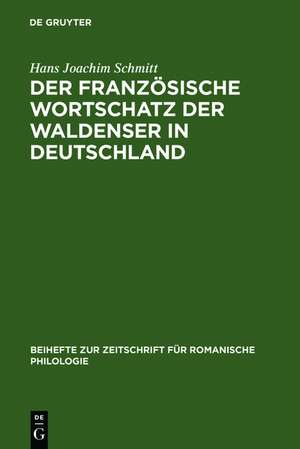 DE GRUYTER

Hans Joachim Schmitt

DER FRANZÖSISCHE WORTSCHATZ DER WALDENSER IN DEUTSCHLAND

BEIHEFTE ZUR ZEITSCHRIFT FÜR ROMANISCHE PHILOLOGIE

DE
G